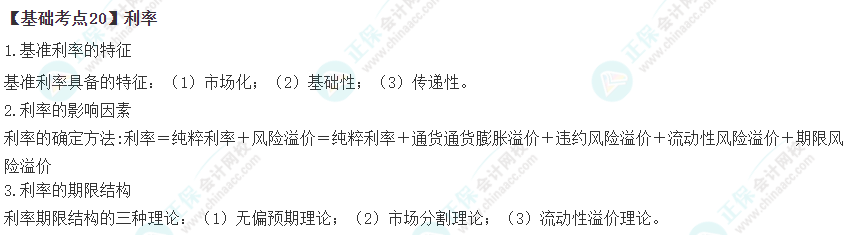 【基础考点20】利率

1.基准利率的特征

基准利率具备的特征：（1）市场化；（2）基础性；（3）传递性。

2.利率的影响因素

利率的确定方法:利率＝纯粹利率＋风险溢价＝纯粹利率＋通货通货膨胀溢价＋违约风险溢价＋流动性风险溢价＋期限风险溢价

3.利率的期限结构

利率期限结构的三种理论：（1）无偏预期理论；（2）市场分割理论；（3）流动性溢价理论。

正保会计网校 www.chinaacc.com